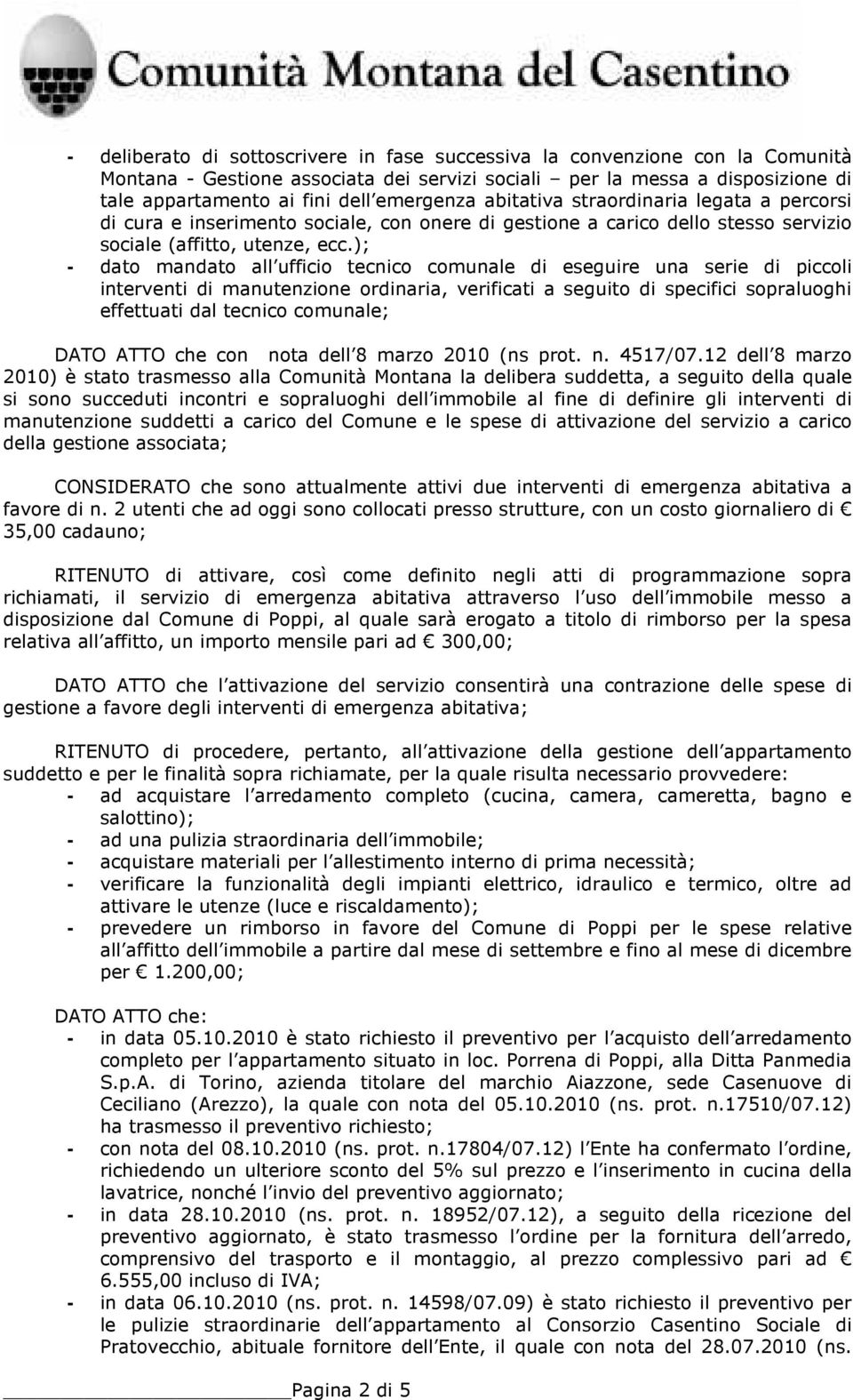 Comunità Montana del Casentino

- deliberato di sottoscrivere in fase successiva la convenzione con la Comunità Montana - Gestione associata dei servizi sociali – per la messa a disposizione di tale appartamento ai fini dell emergenza abitativa straordinaria legata a percorsi di cura e inserimento sociale, con onere di gestione a carico dello stesso servizio sociale (affitto, utenze, ecc.);
- dato mandato all ufficio tecnico comunale di eseguire una serie di piccoli interventi di manutenzione ordinaria, verificati a seguito di specifici sopraluoghi effettuati dal tecnico comunale;

DATO ATTO che con nota dell 8 marzo 2010 (ns prot. n. 4517/07.12 dell 8 marzo 2010) è stato trasmesso alla Comunità Montana la delibera suddetta, a seguito della quale si sono succeduti incontri e sopraluoghi dell immobile al fine di definire gli interventi di manutenzione suddetti a carico del Comune e le spese di attivazione del servizio a carico della gestione associata;

CONSIDERATO che sono attualmente attivi due interventi di emergenza abitativa a favore di n. 2 utenti che ad oggi sono collocati presso strutture, con un costo giornaliero di € 35,00 cadauno;

RITENUTO di attivare, così come definito negli atti di programmazione sopra richiamati, il servizio di emergenza abitativa attraverso l uso dell immobile messo a disposizione dal Comune di Poppi, al quale sarà erogato a titolo di rimborso per la spesa relativa all affitto, un importo mensile pari ad € 300,00;

DATO ATTO che l attivazione del servizio consentirà una contrazione delle spese di gestione a favore degli interventi di emergenza abitativa;

RITENUTO di procedere, pertanto, all attivazione della gestione dell appartamento suddetto e per le finalità sopra richiamate, per la quale risulta necessario provvedere:
- ad acquistare l arredamento completo (cucina, camera, cameretta, bagno e salottino);
- ad una pulizia straordinaria dell immobile;
- acquistare materiali per l allestimento interno di prima necessità;
- verificare la funzionalità degli impianti elettrico, idraulico e termico, oltre ad attivare le utenze (luce e riscaldamento);
- prevedere un rimborso in favore del Comune di Poppi per le spese relative all affitto dell immobile a partire dal mese di settembre e fino al mese di dicembre per € 1.200,00;

DATO ATTO che:
- in data 05.10.2010 è stato richiesto il preventivo per l acquisto dell arredamento completo per l appartamento situato in loc. Porrena di Poppi, alla Ditta Panmedia S.p.A. di Torino, azienda titolare del marchio Aiazzone, sede Casenuove di Ceciliano (Arezzo), la quale con nota del 05.10.2010 (ns. prot. n.17510/07.12) ha trasmesso il preventivo richiesto;
- con nota del 08.10.2010 (ns. prot. n.17804/07.12) l Ente ha confermato l ordine, richiedendo un ulteriore sconto del 5% sul prezzo e l inserimento in cucina della lavatrice, nonché l invio del preventivo aggiornato;
- in data 28.10.2010 (ns. prot. n. 18952/07.12), a seguito della ricezione del preventivo aggiornato, è stato trasmesso l ordine per la fornitura dell arredo, comprensivo del trasporto e il montaggio, al prezzo complessivo pari ad € 6.555,00 incluso di IVA;
- in data 06.10.2010 (ns. prot. n. 14598/07.09) è stato richiesto il preventivo per le pulizie straordinarie dell appartamento al Consorzio Casentino Sociale di Pratovecchio, abituale fornitore dell Ente, il quale con nota del 28.07.2010 (ns.

Pagina 2 di 5